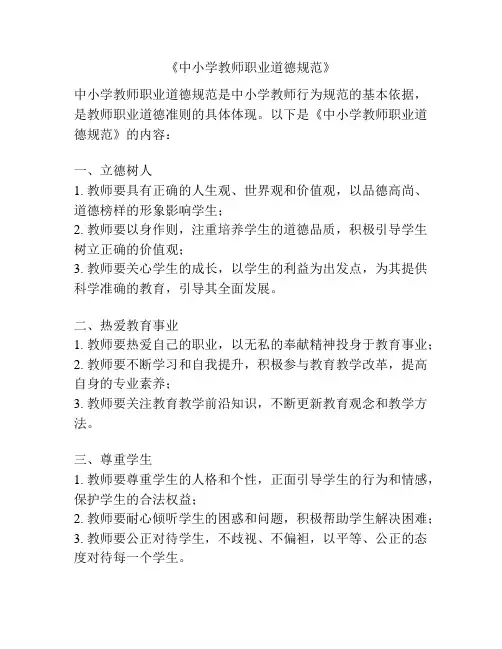 《中小学教师职业道德规范》

中小学教师职业道德规范是中小学教师行为规范的基本依据，是教师职业道德准则的具体体现。以下是《中小学教师职业道德规范》的内容：

一、立德树人
1. 教师要具有正确的人生观、世界观和价值观，以品德高尚、道德榜样的形象影响学生；
2. 教师要以身作则，注重培养学生的道德品质，积极引导学生树立正确的价值观；
3. 教师要关心学生的成长，以学生的利益为出发点，为其提供科学准确的教育，引导其全面发展。

二、热爱教育事业
1. 教师要热爱自己的职业，以无私的奉献精神投身于教育事业；
2. 教师要不断学习和自我提升，积极参与教育教学改革，提高自身的专业素养；
3. 教师要关注教育教学前沿知识，不断更新教育观念和教学方法。

三、尊重学生
1. 教师要尊重学生的人格和个性，正面引导学生的行为和情感，保护学生的合法权益；
2. 教师要耐心倾听学生的困惑和问题，积极帮助学生解决困难；
3. 教师要公正对待学生，不歧视、不偏袒，以平等、公正的态度对待每一个学生。